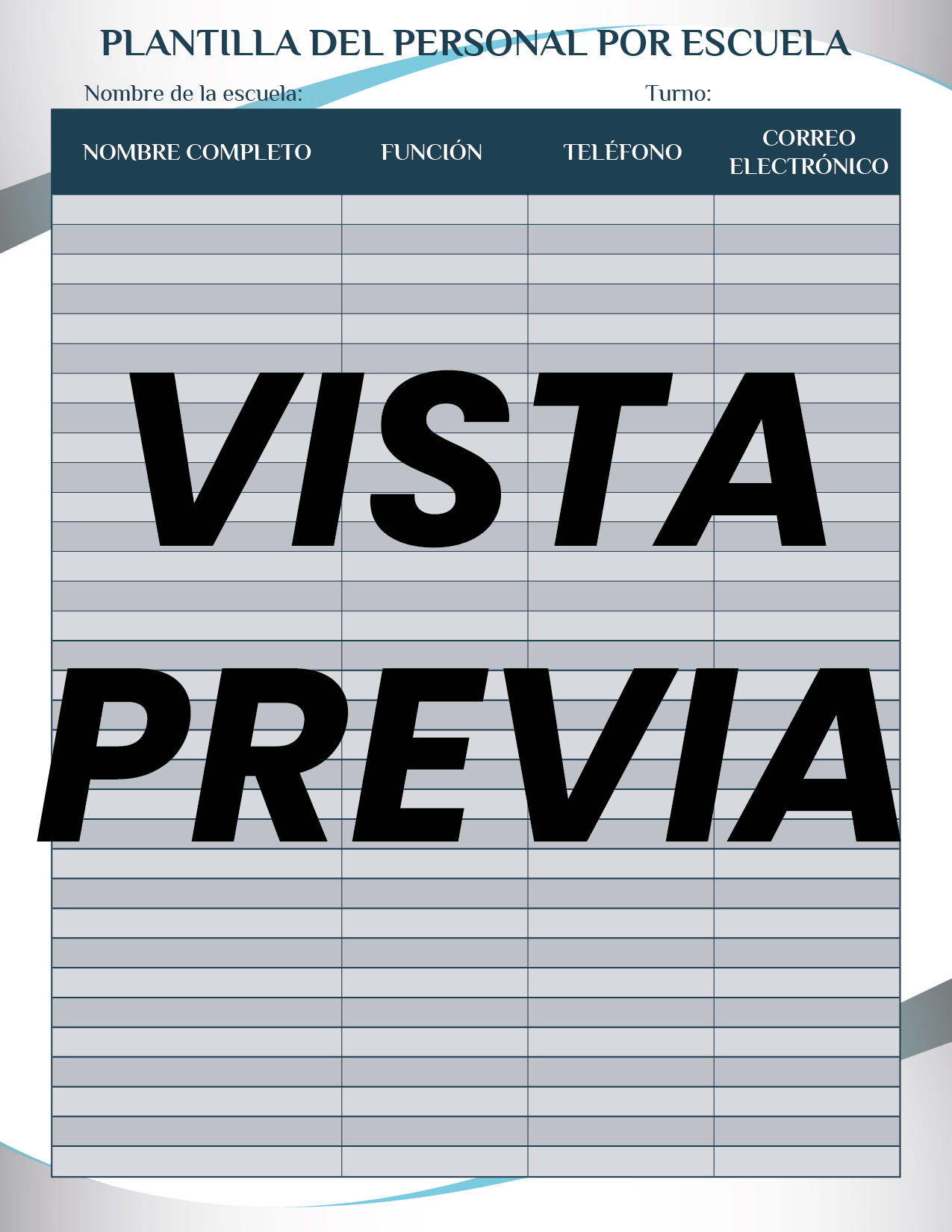 PLANTILLA DEL PERSONAL POR ESCUELA

Nombre de la escuela: Turno:

| NOMBRE COMPLETO | FUNCIÓN | TELÉFONO | CORREO ELECTRÓNICO |
|---|---|---|---|
| | | | |

VISTA PREVIA